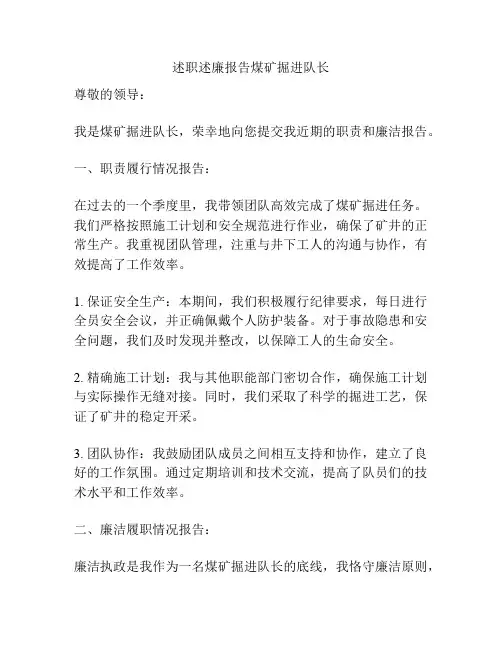 述职述廉报告煤矿掘进队长

尊敬的领导：

我是煤矿掘进队长，荣幸地向您提交我近期的职责和廉洁报告。

一、职责履行情况报告：

在过去的一个季度里，我带领团队高效完成了煤矿掘进任务。我们严格按照施工计划和安全规范进行作业，确保了矿井的正常生产。我重视团队管理，注重与井下工人的沟通与协作，有效提高了工作效率。

1. 保证安全生产：本期间，我们积极履行纪律要求，每日进行全员安全会议，并正确佩戴个人防护装备。对于事故隐患和安全问题，我们及时发现并整改，以保障工人的生命安全。

2. 精确施工计划：我与其他职能部门密切合作，确保施工计划与实际操作无缝对接。同时，我们采取了科学的掘进工艺，保证了矿井的稳定开采。

3. 团队协作：我鼓励团队成员之间相互支持和协作，建立了良好的工作氛围。通过定期培训和技术交流，提高了队员们的技术水平和工作效率。

二、廉洁履职情况报告：

廉洁执政是我作为一名煤矿掘进队长的底线，我恪守廉洁原则，